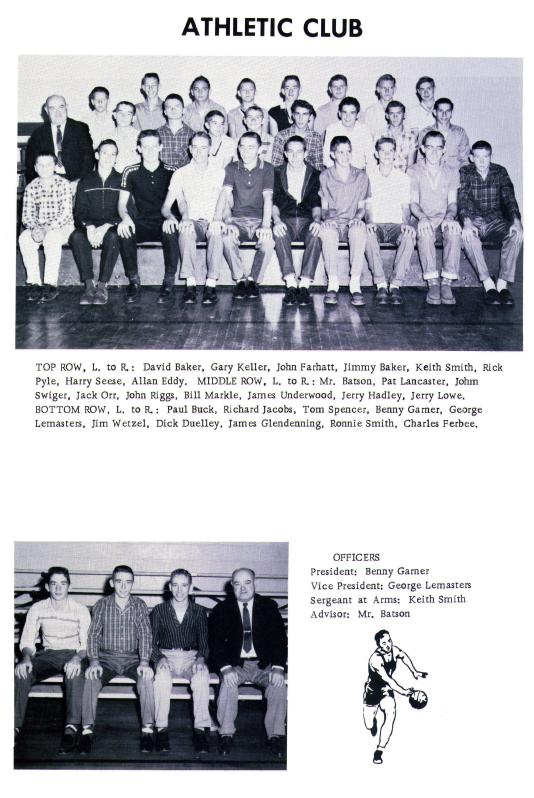 ATHLETIC CLUB

TOP ROW, L. to R.: David Baker, Gary Keller, John Farhatt, Jimmy Baker, Keith Smith, Rick Pyle, Harry Seese, Allan Eddy. MIDDLE ROW, L. to R.: Mr. Batson, Pat Lancaster, John Swiger, Jack Orr, John Riggs, Bill Markle, James Underwood, Jerry Hadley, Jerry Lowe. BOTTOM ROW, L. to R.: Paul Buck, Richard Jacobs, Tom Spencer, Benny Garner, George Lemasters, Jim Wetzel, Dick Duelley, James Glendenning, Ronnie Smith, Charles Ferbee.

OFFICERS
President: Benny Garner
Vice President: George Lemasters
Sergeant at Arms: Keith Smith
Advisor: Mr. Batson